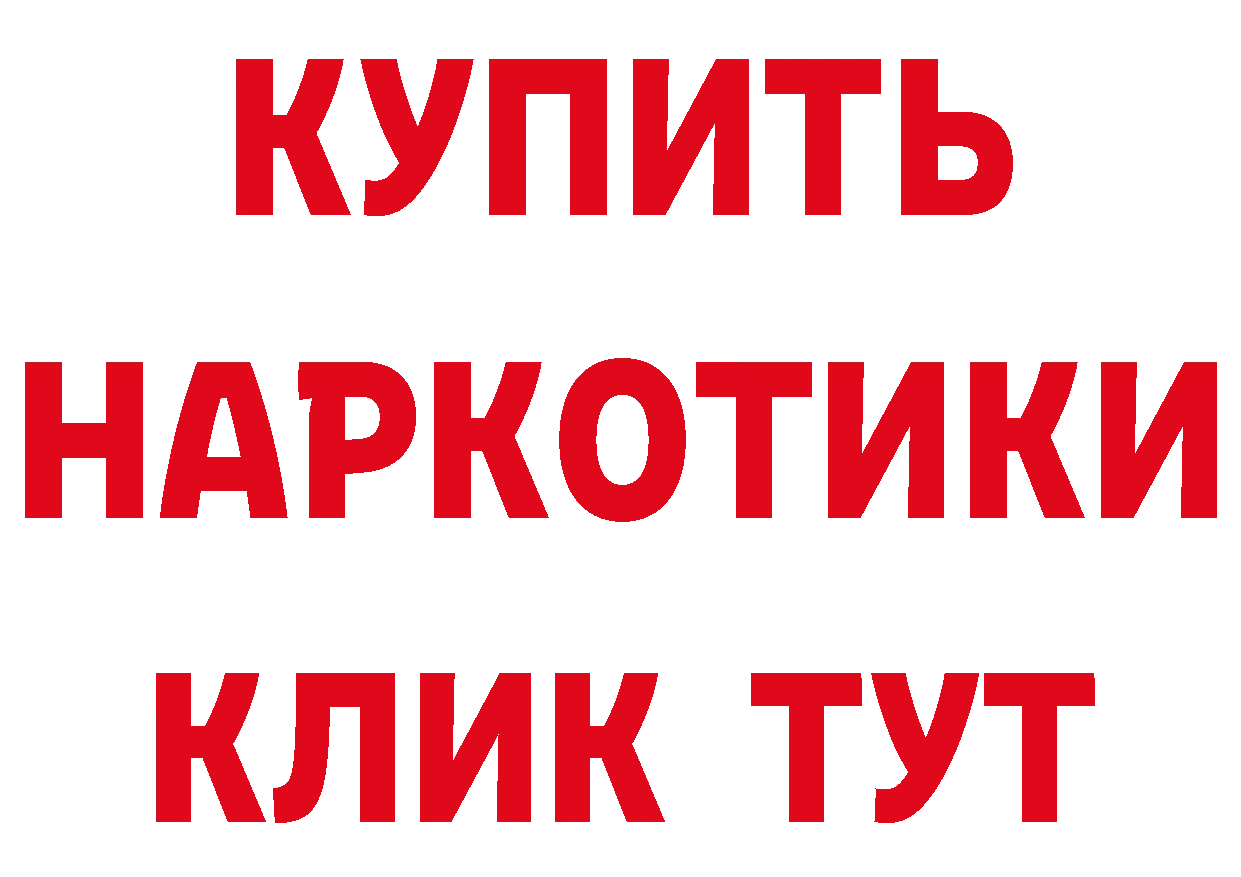 КУПИТЬ
НАРКОТИКИ
КЛИК ТУТ